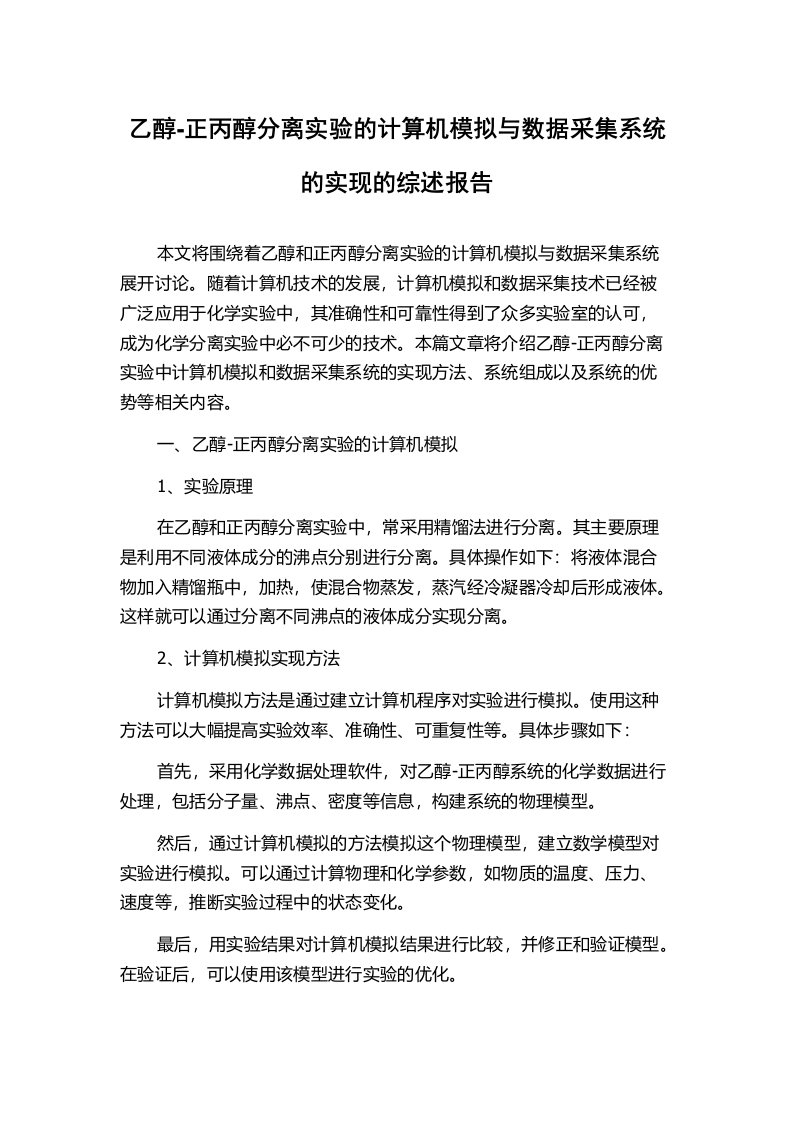 乙醇-正丙醇分离实验的计算机模拟与数据采集系统的实现的综述报告

本文将围绕着乙醇和正丙醇分离实验的计算机模拟与数据采集系统展开讨论。随着计算机技术的发展，计算机模拟和数据采集技术已经被广泛应用于化学实验中，其准确性和可靠性得到了众多实验室的认可，成为化学分离实验中必不可少的技术。本篇文章将介绍乙醇-正丙醇分离实验中计算机模拟和数据采集系统的实现方法、系统组成以及系统的优势等相关内容。

一、乙醇-正丙醇分离实验的计算机模拟

1、实验原理

在乙醇和正丙醇分离实验中，常采用精馏法进行分离。其主要原理是利用不同液体成分的沸点分别进行分离。具体操作如下：将液体混合物加入精馏瓶中，加热，使混合物蒸发，蒸汽经冷凝器冷却后形成液体。这样就可以通过分离不同沸点的液体成分实现分离。

2、计算机模拟实现方法

计算机模拟方法是通过建立计算机程序对实验进行模拟。使用这种方法可以大幅提高实验效率、准确性、可重复性等。具体步骤如下：

首先，采用化学数据处理软件，对乙醇-正丙醇系统的化学数据进行处理，包括分子量、沸点、密度等信息，构建系统的物理模型。

然后，通过计算机模拟的方法模拟这个物理模型，建立数学模型对实验进行模拟。可以通过计算物理和化学参数，如物质的温度、压力、速度等，推断实验过程中的状态变化。

最后，用实验结果对计算机模拟结果进行比较，并修正和验证模型。在验证后，可以使用该模型进行实验的优化。